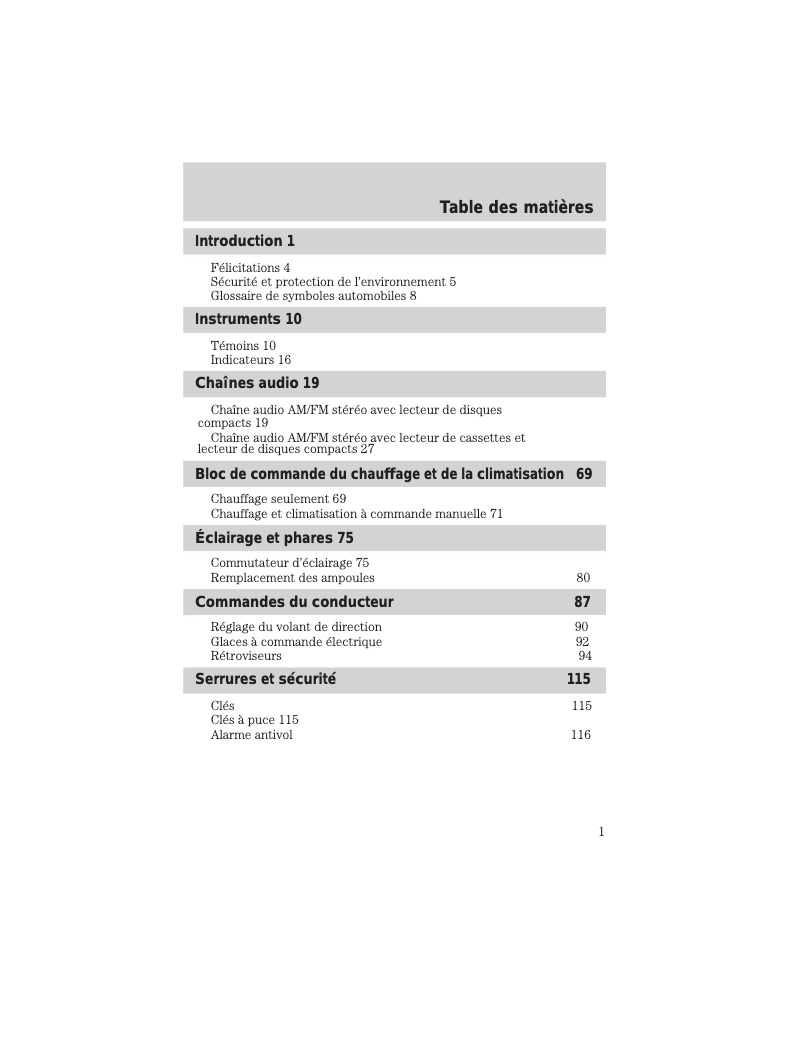 Table des matières

Introduction 1

Félicitations 4
Sécurité et protection de l'environnement 5
Glossaire de symboles automobiles 8

Instruments 10

Témoins 10
Indicateurs 16

Chaînes audio 19

Chaîne audio AM/FM stéréo avec lecteur de disques compacts 19
Chaîne audio AM/FM stéréo avec lecteur de cassettes et lecteur de disques compacts 27

Bloc de commande du chauffage et de la climatisation 69

Chauffage seulement 69
Chauffage et climatisation à commande manuelle 71

Éclairage et phares 75

Commutateur d'éclairage 75
Remplacement des ampoules 80

Commandes du conducteur 87

Réglage du volant de direction 90
Glaces à commande électrique 92
Rétroviseurs 94

Serrures et sécurité 115

Clés 115
Clés à puce 115
Alarme antivol 116

1